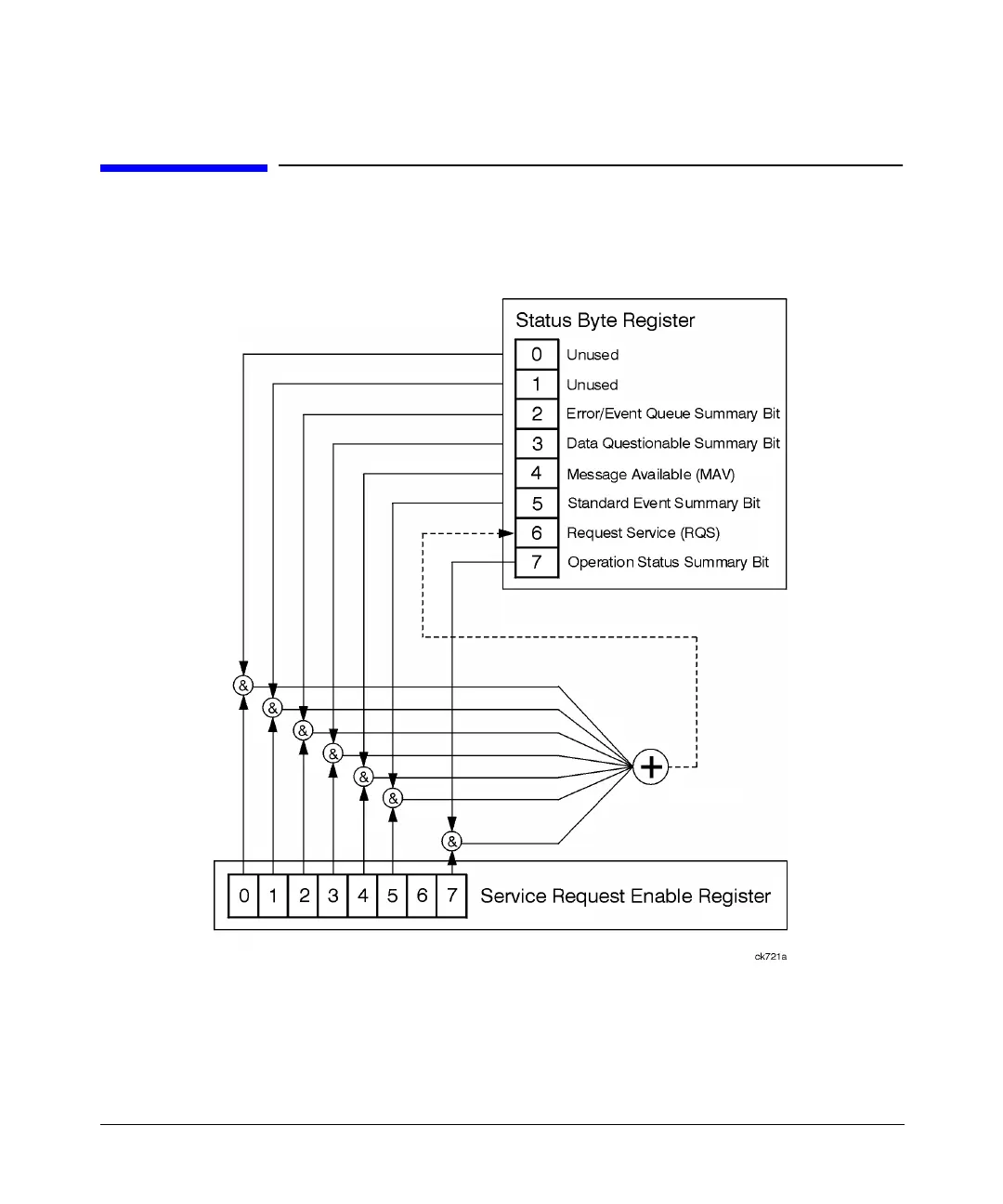 Status Byte Register

0 Unused
1 Unused
2 Error/Event Queue Summary Bit
3 Data Questionable Summary Bit
4 Message Available (MAV)
5 Standard Event Summary Bit
6 Request Service (RQS)
7 Operation Status Summary Bit

&
&
&
&
&
&
&

+

0 1 2 3 4 5 6 7 Service Request Enable Register

ck721a